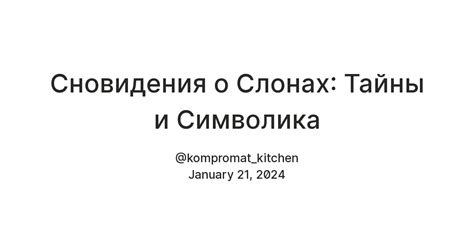 Сновидения о Слонах: Тайны и Символика

@kompromat_kitchen
January 21, 2024